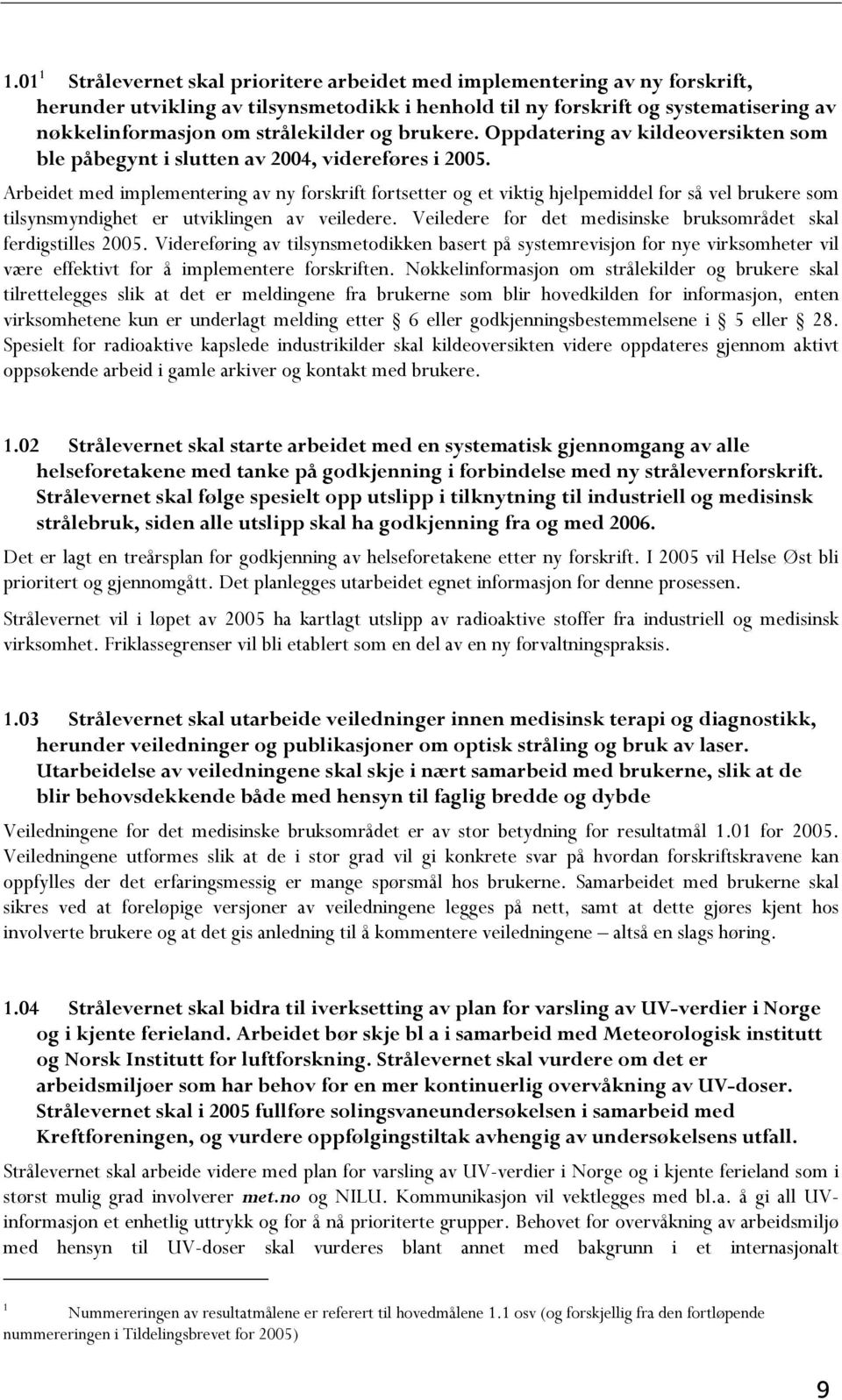 1.01 $^1$ Strålevernet skal prioritere arbeidet med implementering av ny forskrift, herunder utvikling av tilsynsmetodikk i henhold til ny forskrift og systematisering av nøkkelinformasjon om strålekilder og brukere. Oppdatering av kildeoversikten som ble påbegynt i slutten av 2004, videreføres i 2005.

Arbeidet med implementering av ny forskrift fortsetter og et viktig hjelpemiddel for så vel brukere som tilsynsmyndighet er utviklingen av veiledere. Veiledere for det medisinske bruksområdet skal ferdigstilles 2005. Videreføring av tilsynsmetodikken basert på systemrevisjon for nye virksomheter vil være effektivt for å implementere forskriften. Nøkkelinformasjon om strålekilder og brukere skal tilrettelegges slik at det er meldingene fra brukerne som blir hovedkilden for informasjon, enten virksomhetene kun er underlagt melding etter § 6 eller godkjenningsbestemmelsene i § 5 eller § 28. Spesielt for radioaktive kapslede industrikilder skal kildeoversikten videre oppdateres gjennom aktivt oppsøkende arbeid i gamle arkiver og kontakt med brukere.

1.02 Strålevernet skal starte arbeidet med en systematisk gjennomgang av alle helseforetakene med tanke på godkjenning i forbindelse med ny strålevernforskrift. Strålevernet skal følge spesielt opp utslipp i tilknytning til industriell og medisinsk strålebruk, siden alle utslipp skal ha godkjenning fra og med 2006.

Det er lagt en treårsplan for godkjenning av helseforetakene etter ny forskrift. I 2005 vil Helse Øst bli prioritert og gjennomgått. Det planlegges utarbeidet egnet informasjon for denne prosessen.

Strålevernet vil i løpet av 2005 ha kartlagt utslipp av radioaktive stoffer fra industriell og medisinsk virksomhet. Friklassegrenser vil bli etablert som en del av en ny forvaltningspraksis.

1.03 Strålevernet skal utarbeide veiledninger innen medisinsk terapi og diagnostikk, herunder veiledninger og publikasjoner om optisk stråling og bruk av laser. Utarbeidelse av veiledningene skal skje i nært samarbeid med brukerne, slik at de blir behovsdekkende både med hensyn til faglig bredde og dybde

Veiledningene for det medisinske bruksområdet er av stor betydning for resultatmål 1.01 for 2005. Veiledningene utformes slik at de i stor grad vil gi konkrete svar på hvordan forskriftskravene kan oppfylles der det erfaringsmessig er mange spørsmål hos brukerne. Samarbeidet med brukerne skal sikres ved at foreløpige versjoner av veiledningene legges på nett, samt at dette gjøres kjent hos involverte brukere og at det gis anledning til å kommentere veiledningene – altså en slags høring.

1.04 Strålevernet skal bidra til iverksetting av plan for varsling av UV-verdier i Norge og i kjente ferieland. Arbeidet bør skje bl a i samarbeid med Meteorologisk institutt og Norsk Institutt for luftforskning. Strålevernet skal vurdere om det er arbeidsmiljøer som har behov for en mer kontinuerlig overvåkning av UV-doser. Strålevernet skal i 2005 fullføre solingsvaneundersøkelsen i samarbeid med Kreftforeningen, og vurdere oppfølgingstiltak avhengig av undersøkelsens utfall.

Strålevernet skal arbeide videre med plan for varsling av UV-verdier i Norge og i kjente ferieland som i størst mulig grad involverer met.no og NILU. Kommunikasjon vil vektlegges med bl.a. å gi all UV-informasjon et enhetlig uttrykk og for å nå prioriterte grupper. Behovet for overvåkning av arbeidsmiljø med hensyn til UV-doser skal vurderes blant annet med bakgrunn i et internasjonalt

$^1$ Nummereringen av resultatmålene er referert til hovedmålene 1.1 osv (og forskjellig fra den fortløpende nummereringen i Tildelingsbrevet for 2005)

9